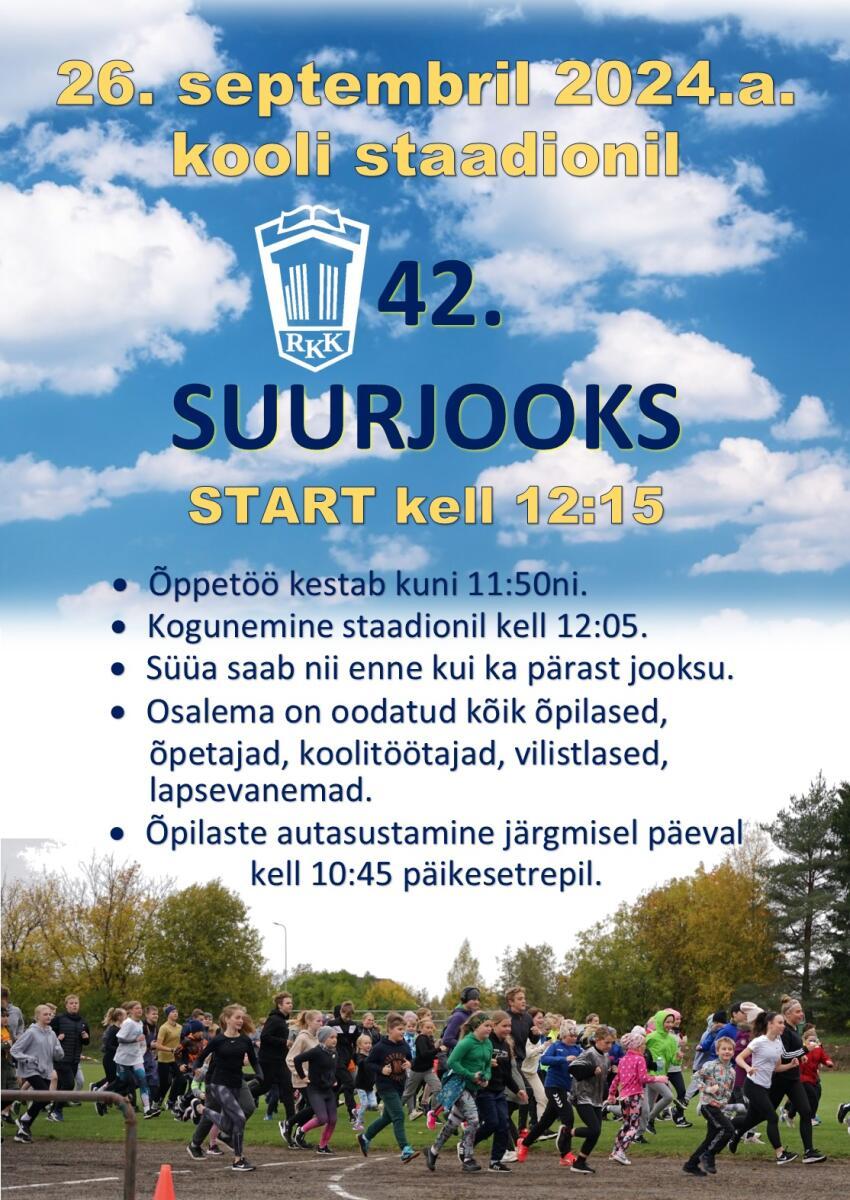 26. septembril 2024.a.
kooli staadionil

RKK

42.
SUURJOOKS
START kell 12:15

• Õppetöö kestab kuni 11:50ni.
• Kogunemine staadionil kell 12:05.
• Süüa saab nii enne kui ka pärast jooksu.
• Osalema on oodatud kõik õpilased, õpetajad, koolitöötajad, vilistlased, lapsevanemad.
• Õpilaste autasustamine järgmisel päeval kell 10:45 päikesetrepil.